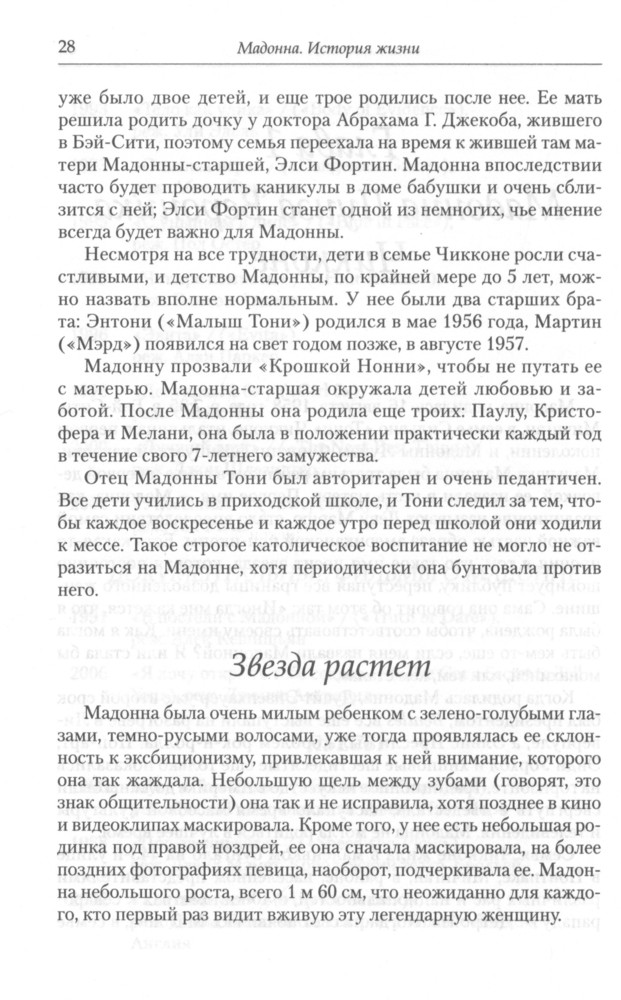 28

Мадонна. История жизни

уже было двое детей, и еще трое родились после нее. Ее мать решила родить дочку у доктора Абрахама Г. Джекоба, жившего в Бэй-Сити, поэтому семья переехала на время к жившей там матери Мадонны-старшей, Элси Фортин. Мадонна впоследствии часто будет проводить каникулы в доме бабушки и очень сблизится с ней; Элси Фортин станет одной из немногих, чье мнение всегда будет важно для Мадонны.

Несмотря на все трудности, дети в семье Чикконе росли счастливыми, и детство Мадонны, по крайней мере до 5 лет, можно назвать вполне нормальным. У нее были два старших брата: Энтони («Малыш Тони») родился в мае 1956 года, Мартин («Мэрд») появился на свет годом позже, в августе 1957.

Мадонну прозвали «Крошкой Нонни», чтобы не путать ее с матерью. Мадонна-старшая окружала детей любовью и заботой. После Мадонны она родила еще троих: Паулу, Кристофера и Мелани, она была в положении практически каждый год в течение своего 7-летнего замужества.

Отец Мадонны Тони был авторитарен и очень педантичен. Все дети учились в приходской школе, и Тони следил за тем, чтобы каждое воскресенье и каждое утро перед школой они ходили к мессе. Такое строгое католическое воспитание не могло не отразиться на Мадонне, хотя периодически она бунтовала против него.

Звезда растет

Мадонна была очень милым ребенком с зелено-голубыми глазами, темно-русыми волосами, уже тогда проявлялась ее склонность к эксбиционизму, привлекавшая к ней внимание, которого она так жаждала. Небольшую щель между зубами (говорят, это знак общительности) она так и не исправила, хотя позднее в кино и видеоклипах маскировала. Кроме того, у нее есть небольшая родинка под правой ноздрей, ее она сначала маскировала, на более поздних фотографиях певица, наоборот, подчеркивала ее. Мадонна небольшого роста, всего 1 м 60 см, что неожиданно для каждого, кто первый раз видит вживую эту легендарную женщину.